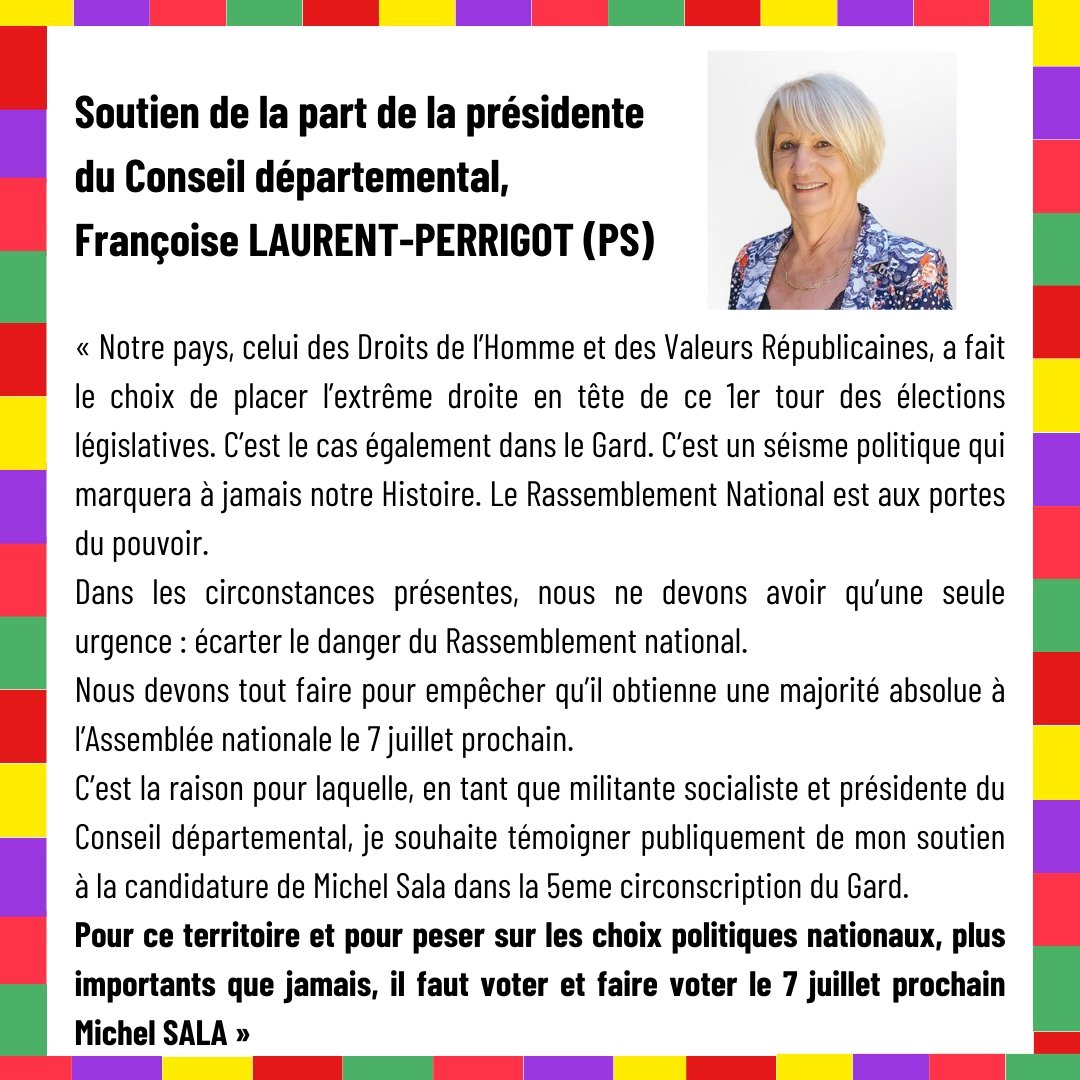 Soutien de la part de la présidente du Conseil départemental, Françoise LAURENT-PERRIGOT (PS)

« Notre pays, celui des Droits de l'Homme et des Valeurs Républicaines, a fait le choix de placer l'extrême droite en tête de ce 1er tour des élections législatives. C'est le cas également dans le Gard. C'est un séisme politique qui marquera à jamais notre Histoire. Le Rassemblement National est aux portes du pouvoir.
Dans les circonstances présentes, nous ne devons avoir qu'une seule urgence : écarter le danger du Rassemblement national.
Nous devons tout faire pour empêcher qu'il obtienne une majorité absolue à l'Assemblée nationale le 7 juillet prochain.
C'est la raison pour laquelle, en tant que militante socialiste et présidente du Conseil départemental, je souhaite témoigner publiquement de mon soutien à la candidature de Michel Sala dans la 5eme circonscription du Gard.
Pour ce territoire et pour peser sur les choix politiques nationaux, plus importants que jamais, il faut voter et faire voter le 7 juillet prochain Michel SALA »